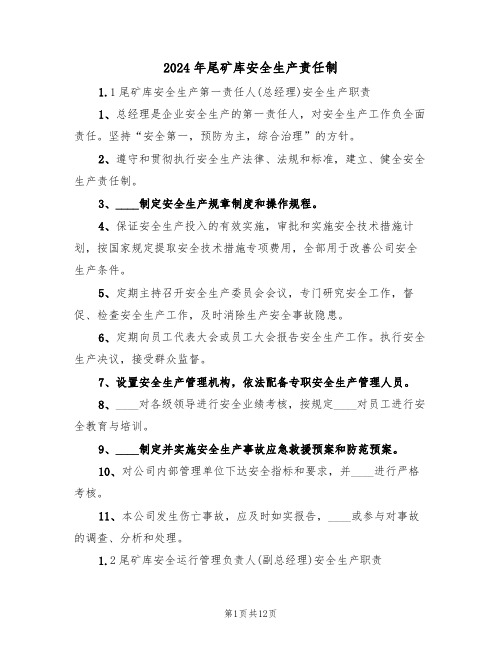 2024年尾矿库安全生产责任制

1.1尾矿库安全生产第一责任人(总经理)安全生产职责

1、总经理是企业安全生产的第一责任人，对安全生产工作负全面责任。坚持“安全第一，预防为主，综合治理”的方针。

2、遵守和贯彻执行安全生产法律、法规和标准，建立、健全安全生产责任制。

3、____制定安全生产规章制度和操作规程。

4、保证安全生产投入的有效实施，审批和实施安全技术措施计划，按国家规定提取安全技术措施专项费用，全部用于改善公司安全生产条件。

5、定期主持召开安全生产委员会会议，专门研究安全工作，督促、检查安全生产工作，及时消除生产安全事故隐患。

6、定期向员工代表大会或员工大会报告安全生产工作。执行安全生产决议，接受群众监督。

7、设置安全生产管理机构，依法配备专职安全生产管理人员。

8、____对各级领导进行安全业绩考核，按规定____对员工进行安全教育与培训。

9、____制定并实施安全生产事故应急救援预案和防范预案。

10、对公司内部管理单位下达安全指标和要求，并____进行严格考核。

11、本公司发生伤亡事故，应及时如实报告，____或参与对事故的调查、分析和处理。

1.2尾矿库安全运行管理负责人(副总经理)安全生产职责

第1页共12页